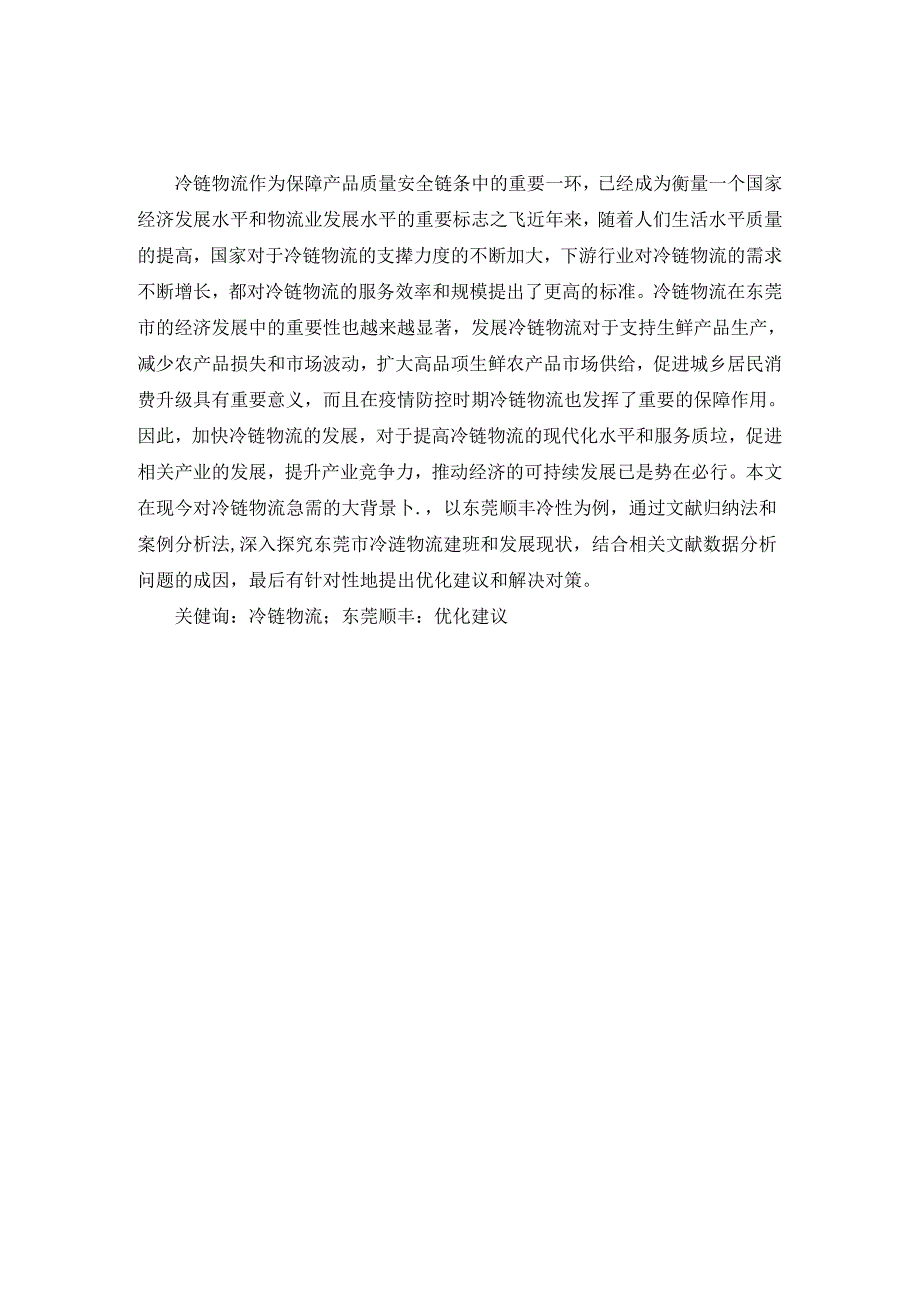 冷链物流作为保障产品质量安全链条中的重要一环，已经成为衡量一个国家经济发展水平和物流业发展水平的重要标志之飞近年来，随着人们生活水平质量的提高，国家对于冷链物流的支撑力度的不断加大，下游行业对冷链物流的需求不断增长，都对冷链物流的服务效率和规模提出了更高的标准。冷链物流在东莞市的经济发展中的重要性也越来越显著，发展冷链物流对于支持生鲜产品生产，减少农产品损失和市场波动，扩大高品项生鲜农产品市场供给，促进城乡居民消费升级具有重要意义，而且在疫情防控时期冷链物流也发挥了重要的保障作用。因此，加快冷链物流的发展，对于提高冷链物流的现代化水平和服务质垃，促进相关产业的发展，提升产业竞争力，推动经济的可持续发展已是势在必行。本文在现今对冷链物流急需的大背景卜.，以东莞顺丰冷性为例，通过文献归纳法和案例分析法,深入探究东莞市冷涟物流建班和发展现状，结合相关文献数据分析问题的成因，最后有针对性地提出优化建议和解决对策。

关健询：冷链物流；东莞顺丰：优化建议